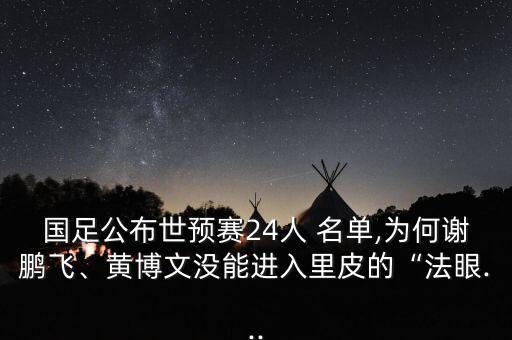 国足公布世预赛24人 名单,为何谢鹏飞、黄博文没能进入里皮的“法眼...